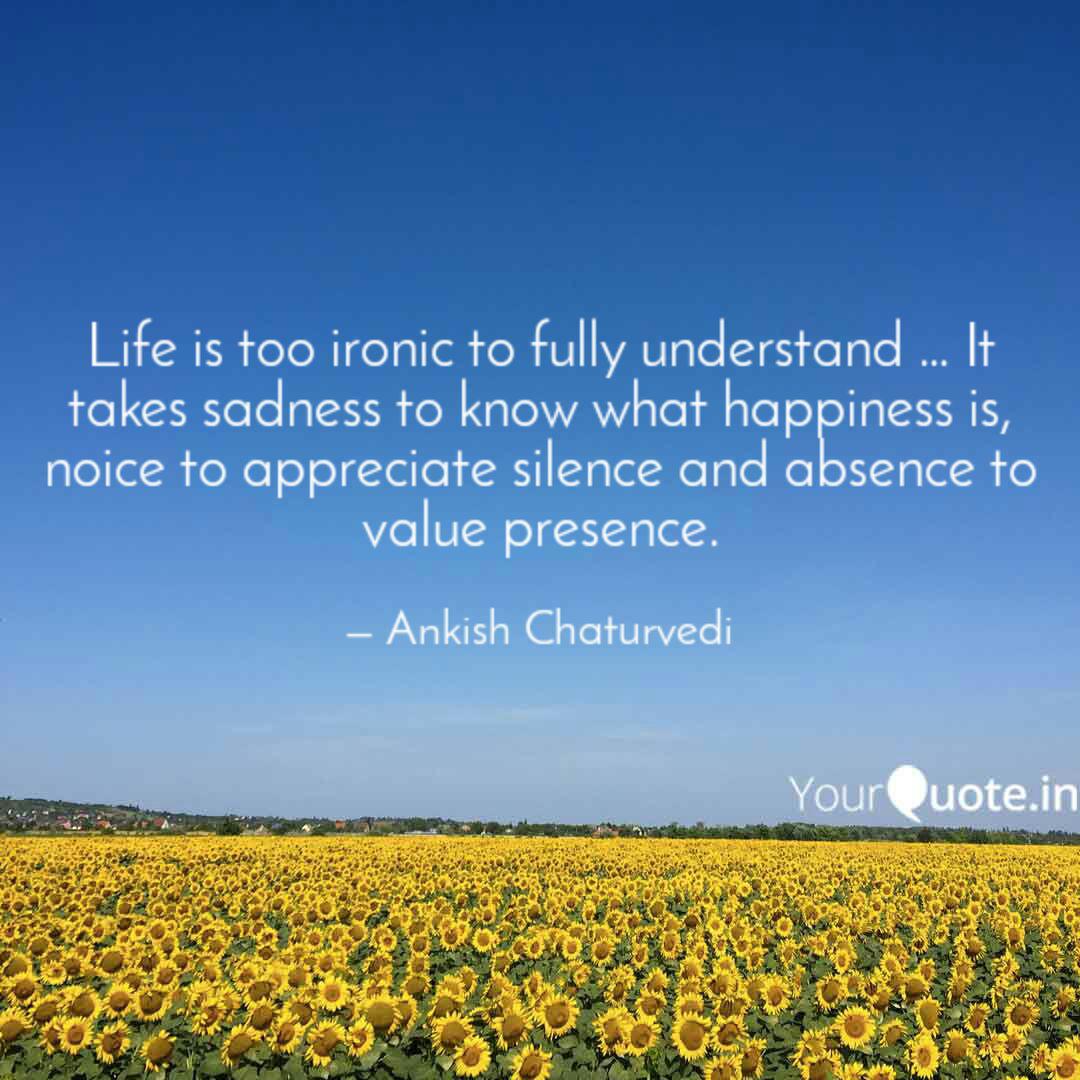 Life is too ironic to fully understand ... It takes sadness to know what happiness is, noice to appreciate silence and absence to value presence.

— Ankish Chaturvedi

YourQuote.in